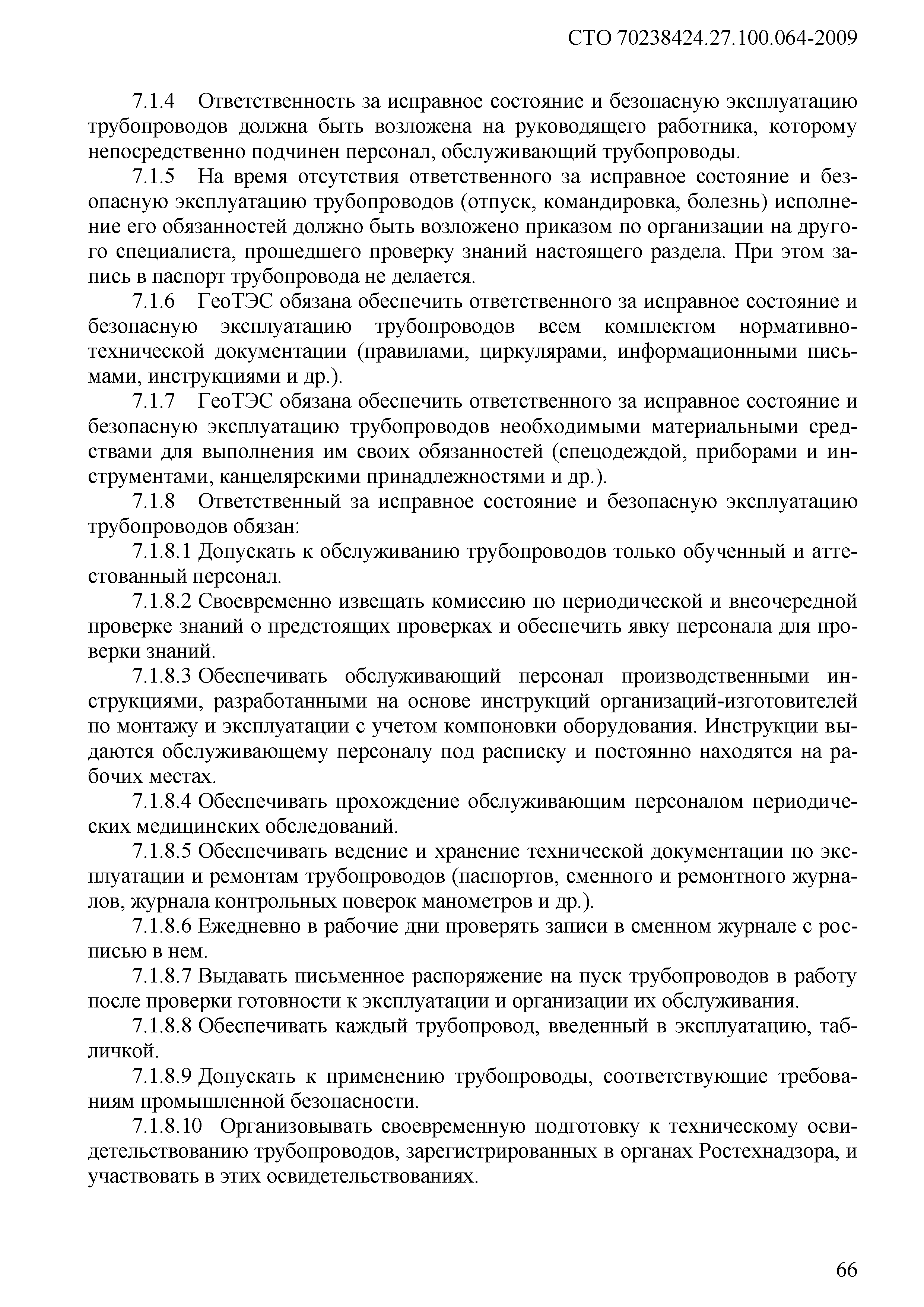 СТО 70238424.27.100.064-2009

7.1.4 Ответственность за исправное состояние и безопасную эксплуатацию трубопроводов должна быть возложена на руководящего работника, которому непосредственно подчинен персонал, обслуживающий трубопроводы.

7.1.5 На время отсутствия ответственного за исправное состояние и безопасную эксплуатацию трубопроводов (отпуск, командировка, болезнь) исполнение его обязанностей должно быть возложено приказом по организации на другого специалиста, прошедшего проверку знаний настоящего раздела. При этом запись в паспорт трубопровода не делается.

7.1.6 ГеоТЭС обязана обеспечить ответственного за исправное состояние и безопасную эксплуатацию трубопроводов всем комплектом нормативно-технической документации (правилами, циркулярами, информационными письмами, инструкциями и др.).

7.1.7 ГеоТЭС обязана обеспечить ответственного за исправное состояние и безопасную эксплуатацию трубопроводов необходимыми материальными средствами для выполнения им своих обязанностей (спецодеждой, приборами и инструментами, канцелярскими принадлежностями и др.).

7.1.8 Ответственный за исправное состояние и безопасную эксплуатацию трубопроводов обязан:

7.1.8.1 Допускать к обслуживанию трубопроводов только обученный и аттестованный персонал.

7.1.8.2 Своевременно извещать комиссию по периодической и внеочередной проверке знаний о предстоящих проверках и обеспечить явку персонала для проверки знаний.

7.1.8.3 Обеспечивать обслуживающий персонал производственными инструкциями, разработанными на основе инструкций организаций-изготовителей по монтажу и эксплуатации с учетом компоновки оборудования. Инструкции выдаются обслуживающему персоналу под расписку и постоянно находятся на рабочих местах.

7.1.8.4 Обеспечивать прохождение обслуживающим персоналом периодических медицинских обследований.

7.1.8.5 Обеспечивать ведение и хранение технической документации по эксплуатации и ремонтам трубопроводов (паспортов, сменного и ремонтного журналов, журнала контрольных поверок манометров и др.).

7.1.8.6 Ежедневно в рабочие дни проверять записи в сменном журнале с росписью в нем.

7.1.8.7 Выдавать письменное распоряжение на пуск трубопроводов в работу после проверки готовности к эксплуатации и организации их обслуживания.

7.1.8.8 Обеспечивать каждый трубопровод, введенный в эксплуатацию, табличкой.

7.1.8.9 Допускать к применению трубопроводы, соответствующие требованиям промышленной безопасности.

7.1.8.10 Организовывать своевременную подготовку к техническому освидетельствованию трубопроводов, зарегистрированных в органах Ростехнадзора, и участвовать в этих освидетельствованиях.

66